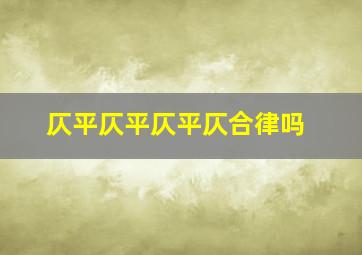 仄平仄平仄平仄合律吗